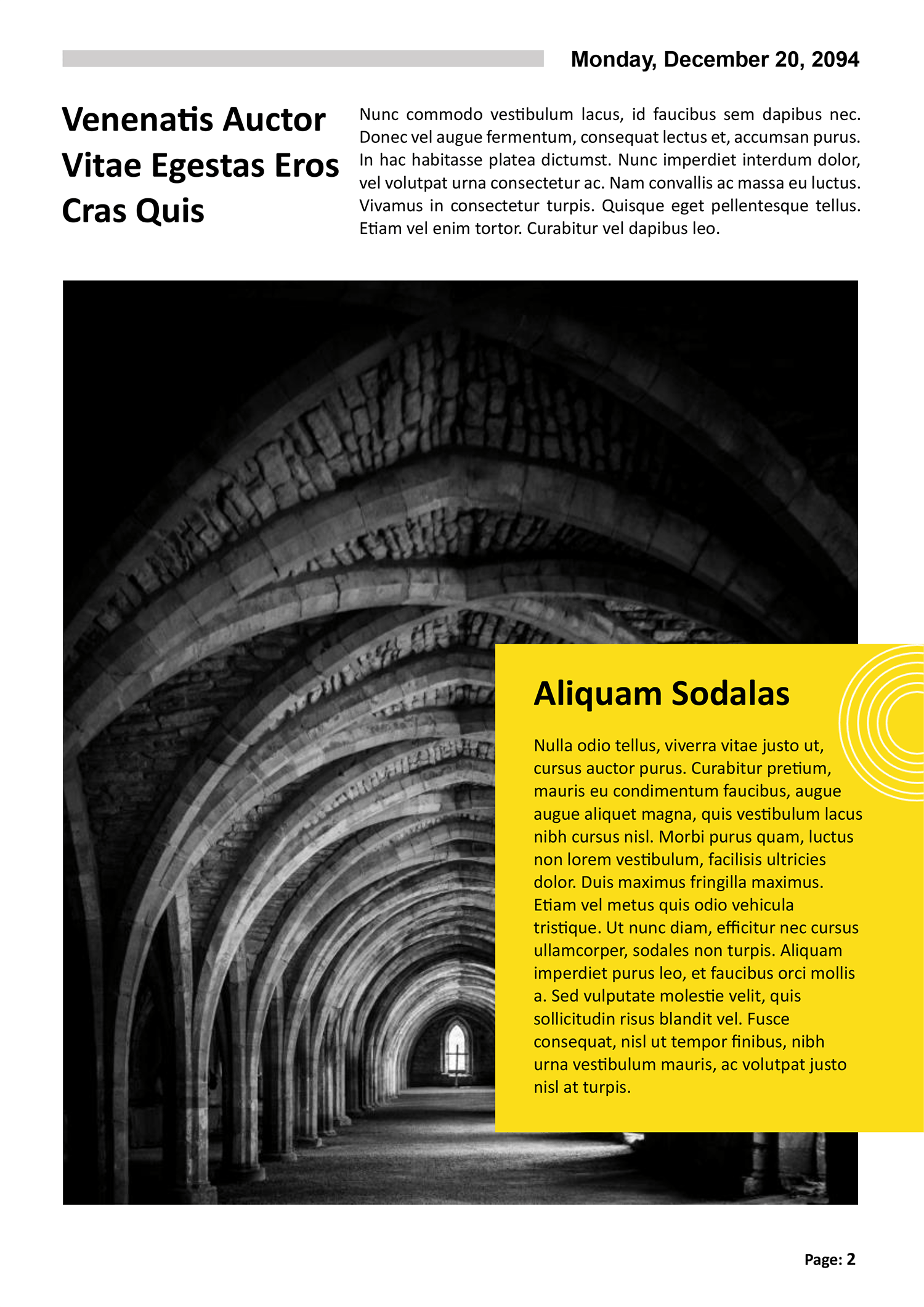 Monday, December 20, 2094

Venenatis Auctor Vitae Egestas Eros Cras Quis

Nunc commodo vestibulum lacus, id faucibus sem dapibus nec. Donec vel augue fermentum, consequat lectus et, accumsan purus. In hac habitasse platea dictumst. Nunc imperdiet interdum dolor, vel volutpat urna consectetur ac. Nam convallis ac massa eu luctus. Vivamus in consectetur turpis. Quisque eget pellentesque tellus. Etiam vel enim tortor. Curabitur vel dapibus leo.

Aliquam Sodalas

Nulla odio tellus, viverra vitae justo ut, cursus auctor purus. Curabitur pretium, mauris eu condimentum faucibus, augue augue aliquet magna, quis vestibulum lacus nibh cursus nisl. Morbi purus quam, luctus non lorem vestibulum, facilisis ultricies dolor. Duis maximus fringilla maximus. Etiam vel metus quis odio vehicula tristique. Ut nunc diam, efficitur nec cursus ullamcorper, sodales non turpis. Aliquam imperdiet purus leo, et faucibus orci mollis a. Sed vulputate molestie velit, quis sollicitudin risus blandit vel. Fusce consequat, nisl ut tempor finibus, nibh urna vestibulum mauris, ac volutpat justo nisl at turpis.

Page: 2